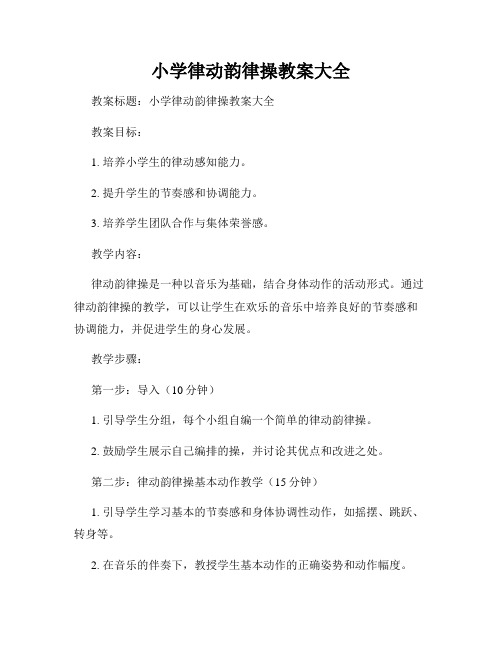 小学律动韵律操教案大全

教案标题：小学律动韵律操教案大全

教案目标：

1. 培养小学生的律动感知能力。

2. 提升学生的节奏感和协调能力。

3. 培养学生团队合作与集体荣誉感。

教学内容：

律动韵律操是一种以音乐为基础，结合身体动作的活动形式。通过律动韵律操的教学，可以让学生在欢乐的音乐中培养良好的节奏感和协调能力，并促进学生的身心发展。

教学步骤：

第一步：导入（10 分钟）

1. 引导学生分组，每个小组自编一个简单的律动韵律操。

2. 鼓励学生展示自己编排的操，并讨论其优点和改进之处。

第二步：律动韵律操基本动作教学（15 分钟）

1. 引导学生学习基本的节奏感和身体协调性动作，如摇摆、跳跃、转身等。

2. 在音乐的伴奏下，教授学生基本动作的正确姿势和动作幅度。